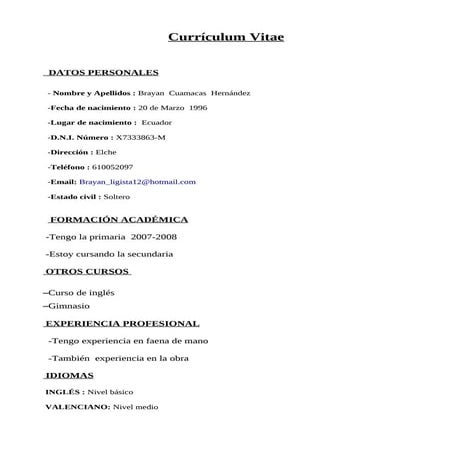 Currículum Vitae

DATOS PERSONALES

- Nombre y Apellidos : Brayan Cuamacas Hernández

-Fecha de nacimiento : 20 de Marzo 1996

-Lugar de nacimiento : Ecuador

-D.N.I. Número : X7333863-M

-Dirección : Elche

-Teléfono : 610052097

-Email: Brayan_ligista12@hotmail.com

-Estado civil : Soltero

FORMACIÓN ACADÉMICA

-Tengo la primaria 2007-2008

-Estoy cursando la secundaria

OTROS CURSOS

–Curso de inglés
–Gimnasio

EXPERIENCIA PROFESIONAL

-Tengo experiencia en faena de mano

-También experiencia en la obra

IDIOMAS

INGLÉS : Nivel básico

VALENCIANO: Nivel medio